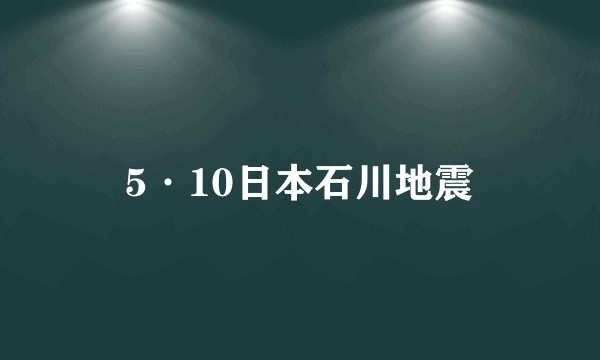 5·10日本石川地震